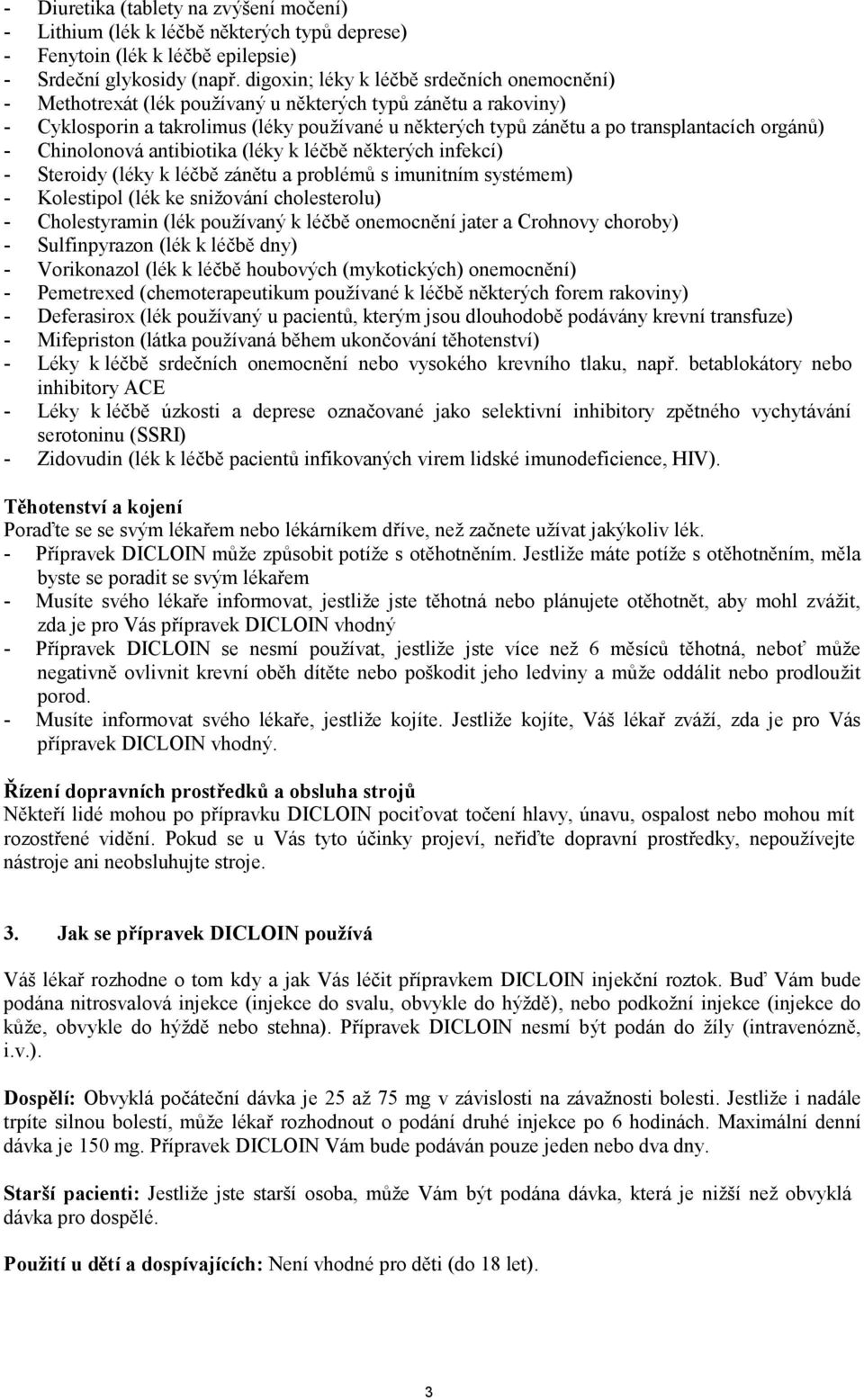 - Diuretika (tablety na zvýšení močení)
- Lithium (lék k léčbě některých typů deprese)
- Fenytoin (lék k léčbě epilepsie)
- Srdeční glykosidy (např. digoxin; léky k léčbě srdečních onemocnění)
- Methotrexát (lék používaný u některých typů zánětu a rakoviny)
- Cyklosporin a takrolimus (léky používané u některých typů zánětu a po transplantacích orgánů)
- Chinolonová antibiotika (léky k léčbě některých infekcí)
- Steroidy (léky k léčbě zánětu a problémů s imunitním systémem)
- Kolestipol (lék ke snižování cholesterolu)
- Cholestyramin (lék používaný k léčbě onemocnění jater a Crohnovy choroby)
- Sulfinpyrazon (lék k léčbě dny)
- Vorikonazol (lék k léčbě houbových (mykotických) onemocnění)
- Pemetrexed (chemoterapeutikum používané k léčbě některých forem rakoviny)
- Deferasirox (lék používaný u pacientů, kterým jsou dlouhodobě podávány krevní transfuze)
- Mifepriston (látka používaná během ukončování těhotenství)
- Léky k léčbě srdečních onemocnění nebo vysokého krevního tlaku, např. betablokátory nebo inhibitory ACE
- Léky k léčbě úzkosti a deprese označované jako selektivní inhibitory zpětného vychytávání serotoninu (SSRI)
- Zidovudin (lék k léčbě pacientů infikovaných virem lidské imunodeficience, HIV).

Těhotenství a kojení
Poraďte se se svým lékařem nebo lékárníkem dříve, než začnete užívat jakýkoliv lék.
- Přípravek DICLOIN může způsobit potíže s otěhotněním. Jestliže máte potíže s otěhotněním, měla byste se poradit se svým lékařem
- Musíte svého lékaře informovat, jestliže jste těhotná nebo plánujete otěhotnět, aby mohl zvážit, zda je pro Vás přípravek DICLOIN vhodný
- Přípravek DICLOIN se nesmí používat, jestliže jste více než 6 měsíců těhotná, neboť může negativně ovlivnit krevní oběh dítěte nebo poškodit jeho ledviny a může oddálit nebo prodloužit porod.
- Musíte informovat svého lékaře, jestliže kojíte. Jestliže kojíte, Váš lékař zváží, zda je pro Vás přípravek DICLOIN vhodný.

Řízení dopravních prostředků a obsluha strojů
Někteří lidé mohou po přípravku DICLOIN pociťovat točení hlavy, únavu, ospalost nebo mohou mít rozostřené vidění. Pokud se u Vás tyto účinky projeví, neřiďte dopravní prostředky, nepoužívejte nástroje ani neobsluhujte stroje.

3. Jak se přípravek DICLOIN používá

Váš lékař rozhodne o tom kdy a jak Vás léčit přípravkem DICLOIN injekční roztok. Buď Vám bude podána nitrosvalová injekce (injekce do svalu, obvykle do hýždě), nebo podkožní injekce (injekce do kůže, obvykle do hýždě nebo stehna). Přípravek DICLOIN nesmí být podán do žíly (intravenózně, i.v.).

Dospělí: Obvyklá počáteční dávka je 25 až 75 mg v závislosti na závažnosti bolesti. Jestliže i nadále trpíte silnou bolestí, může lékař rozhodnout o podání druhé injekce po 6 hodinách. Maximální denní dávka je 150 mg. Přípravek DICLOIN Vám bude podáván pouze jeden nebo dva dny.

Starší pacienti: Jestliže jste starší osoba, může Vám být podána dávka, která je nižší než obvyklá dávka pro dospělé.

Použití u dětí a dospívajících: Není vhodné pro děti (do 18 let).

3